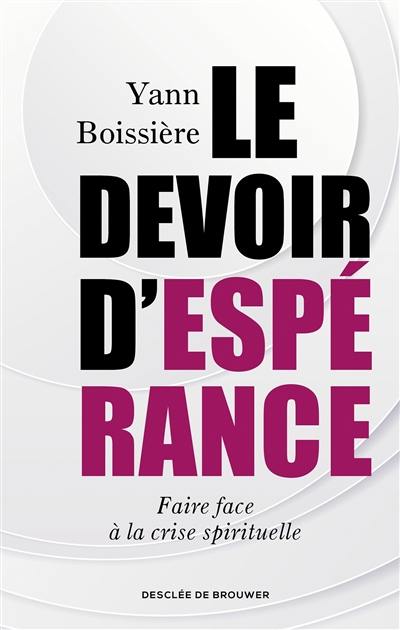 Yann Boissière

LE DEVOIR D'ESPÉRANCE

Faire face à la crise spirituelle

DESCLÉE DE BROUWER